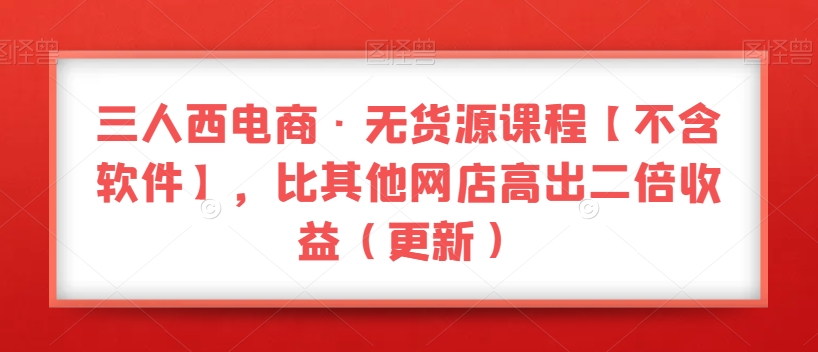 图怪兽 图怪兽 图怪兽

三人西电商 · 无货源课程【不含软件】，比其他网店高出二倍收益（更新）